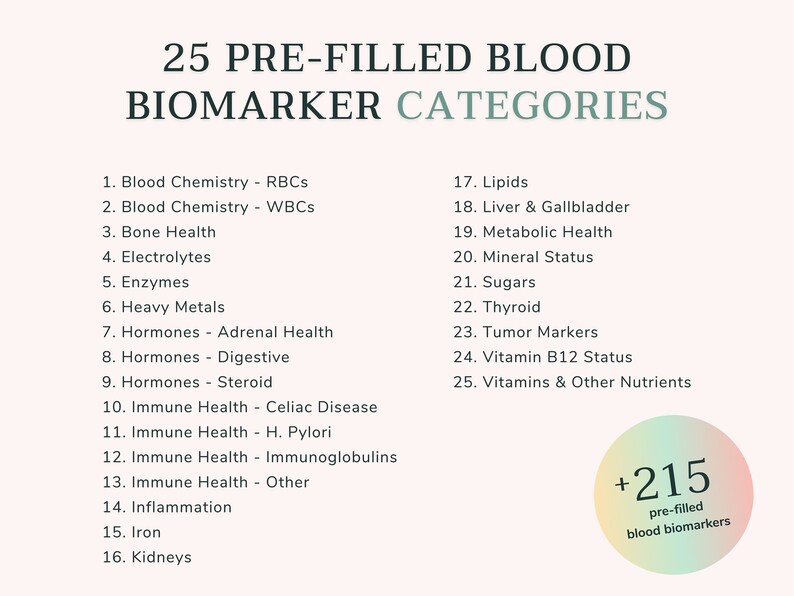 25 PRE-FILLED BLOOD BIOMARKER CATEGORIES

1. Blood Chemistry - RBCs
2. Blood Chemistry - WBCs
3. Bone Health
4. Electrolytes
5. Enzymes
6. Heavy Metals
7. Hormones - Adrenal Health
8. Hormones - Digestive
9. Hormones - Steroid
10. Immune Health - Celiac Disease
11. Immune Health - H. Pylori
12. Immune Health - Immunoglobulins
13. Immune Health - Other
14. Inflammation
15. Iron
16. Kidneys

17. Lipids
18. Liver & Gallbladder
19. Metabolic Health
20. Mineral Status
21. Sugars
22. Thyroid
23. Tumor Markers
24. Vitamin B12 Status
25. Vitamins & Other Nutrients

+215
pre-filled
blood biomarkers